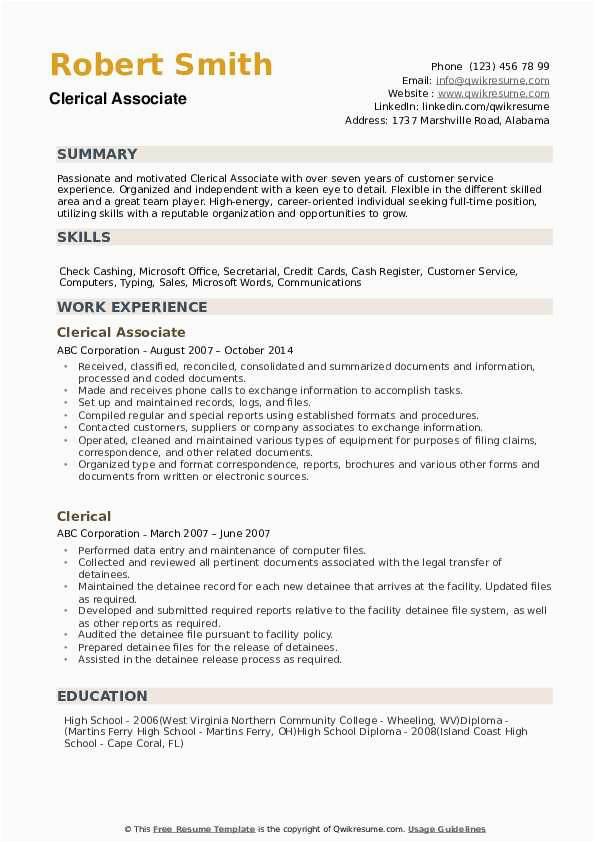 Robert Smith
Clerical Associate

Phone (123) 456 78 99
Email: info@qwikresume.com
Website : www.qwikresume.com
LinkedIn: linkedin.com/qwikresume
Address: 1737 Marshville Road, Alabama

SUMMARY

Passionate and motivated Clerical Associate with over seven years of customer service experience. Organized and independent with a keen eye to detail. Flexible in the different skilled area and a great team player. High-energy, career-oriented individual seeking full-time position, utilizing skills with a reputable organization and opportunities to grow.

SKILLS

Check Cashing, Microsoft Office, Secretarial, Credit Cards, Cash Register, Customer Service, Computers, Typing, Sales, Microsoft Words, Communications

WORK EXPERIENCE

Clerical Associate

ABC Corporation - August 2007 – October 2014

- Received, classified, reconciled, consolidated and summarized documents and information, processed and coded documents.
- Made and receives phone calls to exchange information to accomplish tasks.
- Set up and maintained records, logs, and files.
- Compiled regular and special reports using established formats and procedures.
- Contacted customers, suppliers or company associates to exchange information.
- Operated, cleaned and maintained various types of equipment for purposes of filing claims, correspondence, and other related documents.
- Organized type and format correspondence, reports, brochures and various other forms and documents from written or electronic sources.

Clerical

ABC Corporation - March 2007 – June 2007

- Performed data entry and maintenance of computer files.
- Collected and reviewed all pertinent documents associated with the legal transfer of detainees.
- Maintained the detainee record for each new detainee that arrives at the facility. Updated files as required.
- Developed and submitted required reports relative to the facility detainee file system, as well as other reports as required.
- Audited the detainee file pursuant to facility policy.
- Prepared detainee files for the release of detainees.
- Assisted in the detainee release process as required.

EDUCATION

High School - 2006(West Virginia Northern Community College - Wheeling, WV)Diploma - (Martins Ferry High School - Martins Ferry, OH)High School Diploma - 2008(Island Coast High School - Cape Coral, FL)

© This Free Resume Template is the copyright of Qwikresume.com. Usage Guidelines